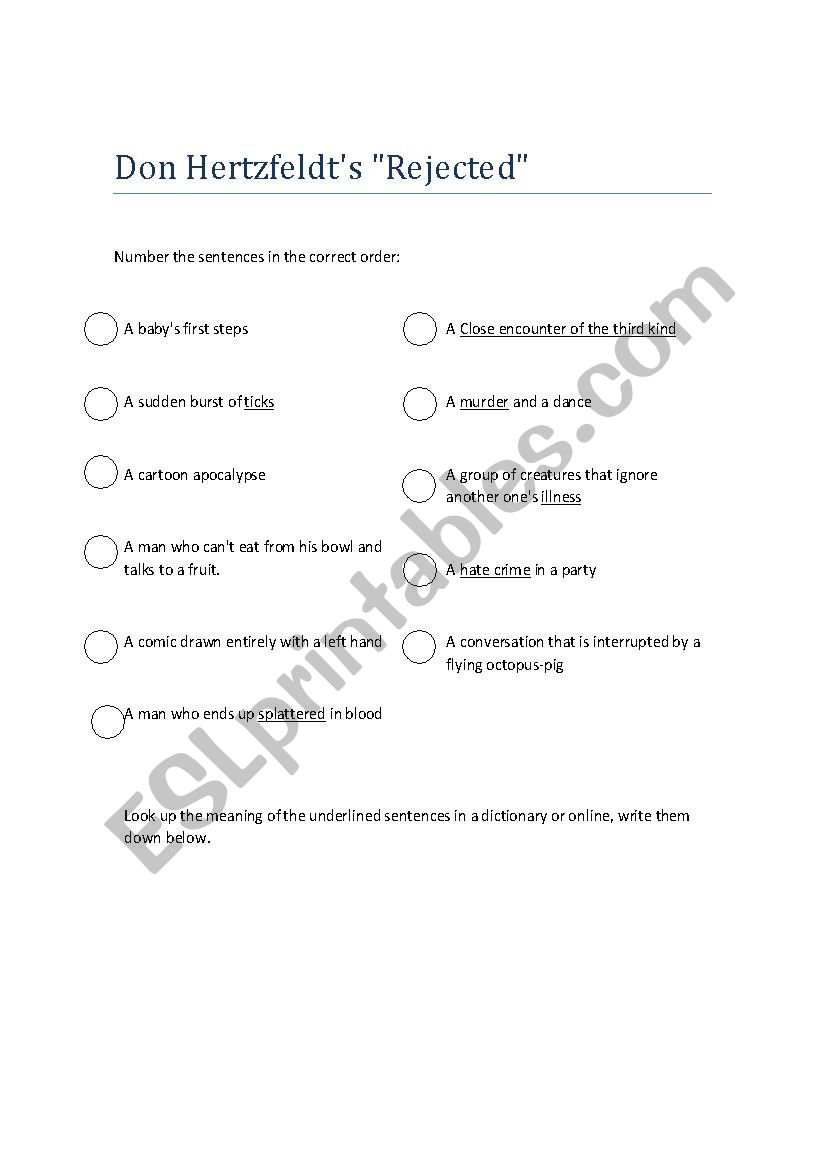 Don Hertzfeldt's "Rejected"

Number the sentences in the correct order:

A baby's first steps

A sudden burst of ticks

A cartoon apocalypse

A man who can't eat from his bowl and talks to a fruit.

A comic drawn entirely with a left hand

A man who ends up splattered in blood

A Close encounter of the third kind

A murder and a dance

A group of creatures that ignore another one's illness

A hate crime in a party

A conversation that is interrupted by a flying octopus-pig

Look up the meaning of the underlined sentences in a dictionary or online, write them down below.

ESLprintables.com